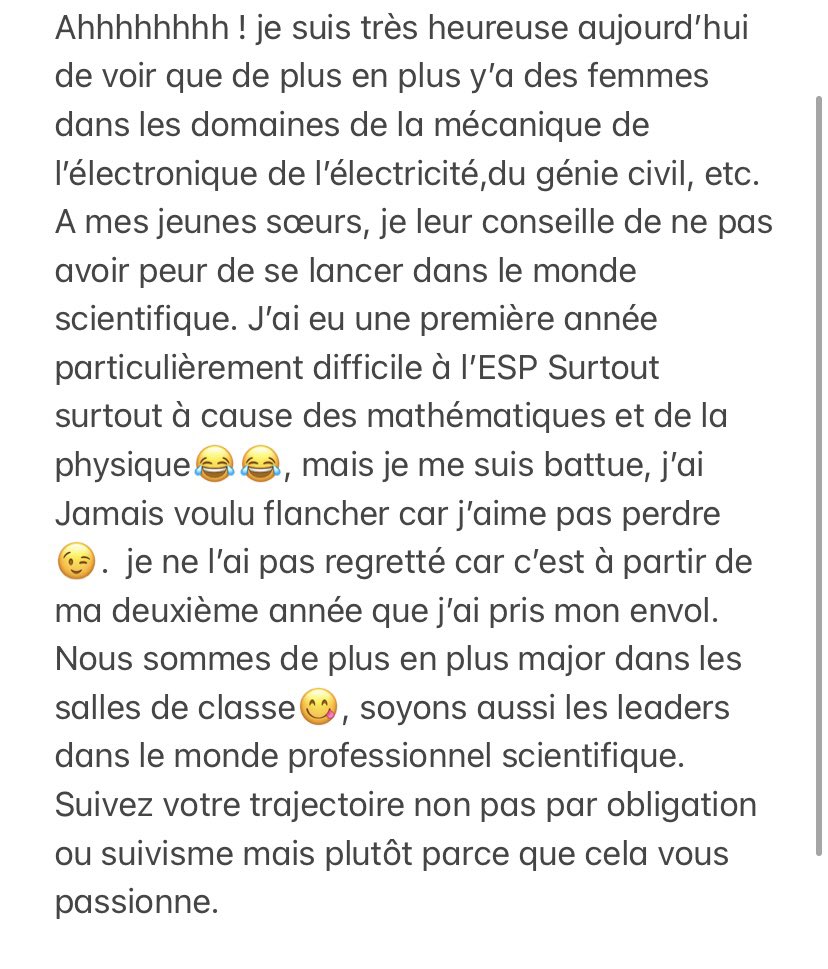 Ahhhhhhhh ! je suis très heureuse aujourd'hui de voir que de plus en plus y'a des femmes dans les domaines de la mécanique de l'électronique de l'électricité,du génie civil, etc. A mes jeunes sœurs, je leur conseille de ne pas avoir peur de se lancer dans le monde scientifique. J'ai eu une première année particulièrement difficile à l'ESP Surtout surtout à cause des mathématiques et de la physique😂😂, mais je me suis battue, j'ai Jamais voulu flancher car j'aime pas perdre 😉. je ne l'ai pas regretté car c'est à partir de ma deuxième année que j'ai pris mon envol. Nous sommes de plus en plus major dans les salles de classe😋, soyons aussi les leaders dans le monde professionnel scientifique. Suivez votre trajectoire non pas par obligation ou suivisme mais plutôt parce que cela vous passionne.